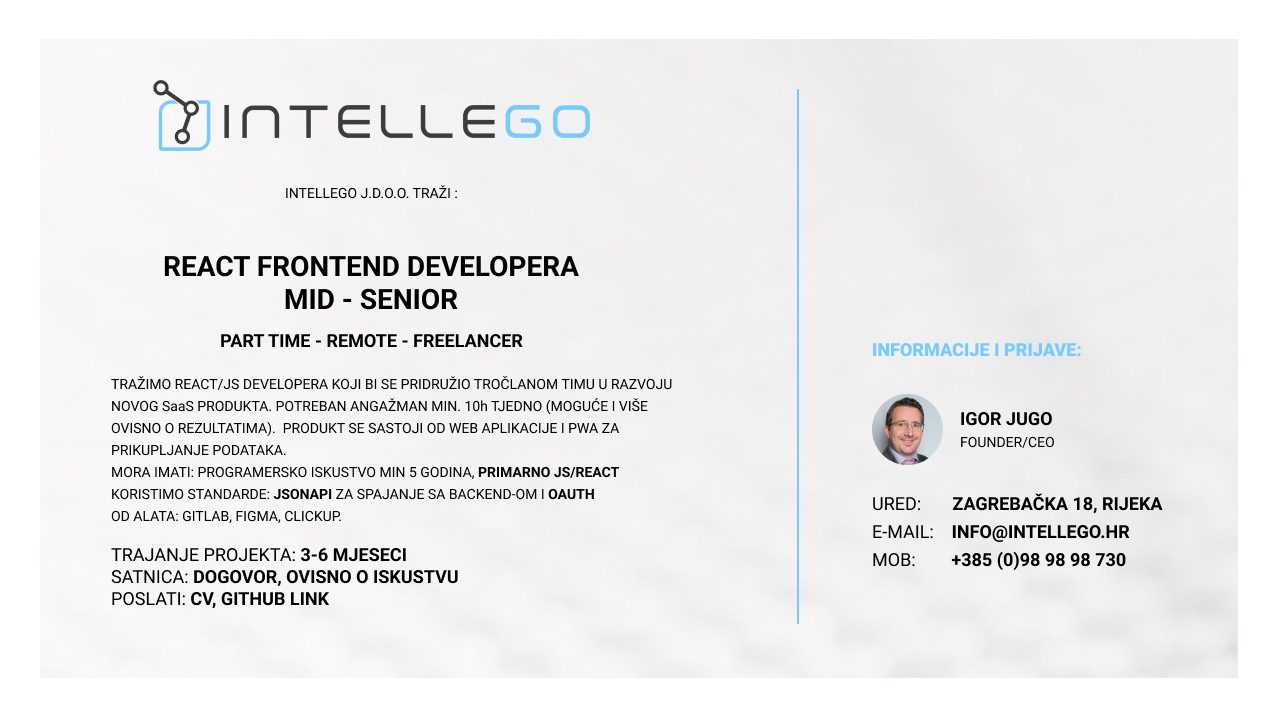 INTELLEGO

INTELLEGO J.D.O.O. TRAŽI :

REACT FRONTEND DEVELOPERA
MID - SENIOR

PART TIME - REMOTE - FREELANCER

TRAŽIMO REACT/JS DEVELOPERA KOJI BI SE PRIDRUŽIO TROČLANOM TIMU U RAZVOJU NOVOG SaaS PRODUKTA. POTREBAN ANGAŽMAN MIN. 10h TJEDNO (MOGUĆE I VIŠE OVISNO O REZULTATIMA). PRODUKT SE SASTOJI OD WEB APLIKACIJE I PWA ZA PRIKUPLJANJE PODATAKA.
MORA IMATI: PROGRAMERSKO ISKUSTVO MIN 5 GODINA, PRIMARNO JS/REACT
KORISTIMO STANDARDE: JSONAPI ZA SPAJANJE SA BACKEND-OM I OAUTH
OD ALATA: GITLAB, FIGMA, CLICKUP.

TRAJANJE PROJEKTA: 3-6 MJESECI
SATNICA: DOGOVOR, OVISNO O ISKUSTVU
POSLATI: CV, GITHUB LINK

INFORMACIJE I PRIJAVE:

IGOR JUGO
FOUNDER/CEO

URED: ZAGREBAČKA 18, RIJEKA
E-MAIL: INFO@INTELLEGO.HR
MOB: +385 (0)98 98 98 730